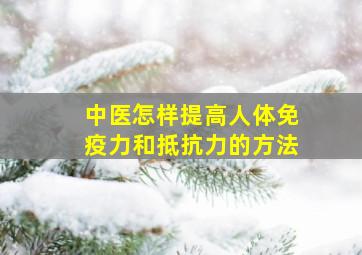 中医怎样提高人体免疫力和抵抗力的方法